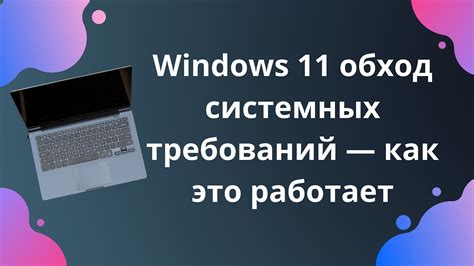 Windows 11 обход системных требований — как это работает